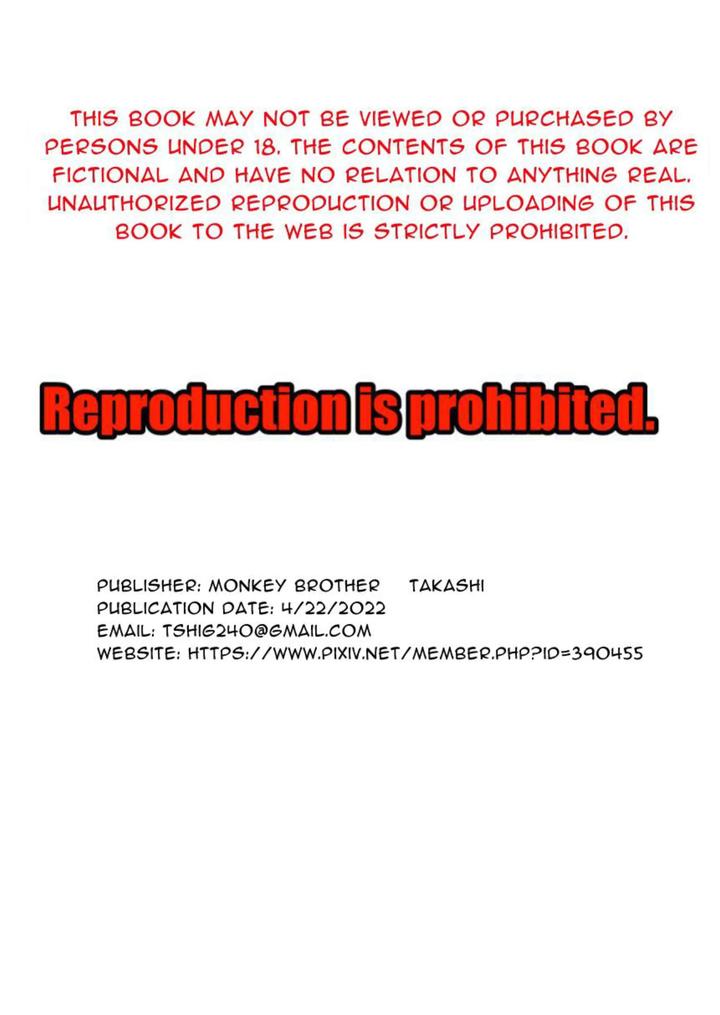 THIS BOOK MAY NOT BE VIEWED OR PURCHASED BY PERSONS UNDER 18. THE CONTENTS OF THIS BOOK ARE FICTIONAL AND HAVE NO RELATION TO ANYTHING REAL. UNAUTHORIZED REPRODUCTION OR UPLOADING OF THIS BOOK TO THE WEB IS STRICTLY PROHIBITED.

Reproduction is prohibited.

PUBLISHER: MONKEY BROTHER TAKASHI
PUBLICATION DATE: 4/22/2022
EMAIL: TSHIG240@GMAIL.COM
WEBSITE: HTTPS://WWW.PIXIV.NET/MEMBER.PHP?ID=390455